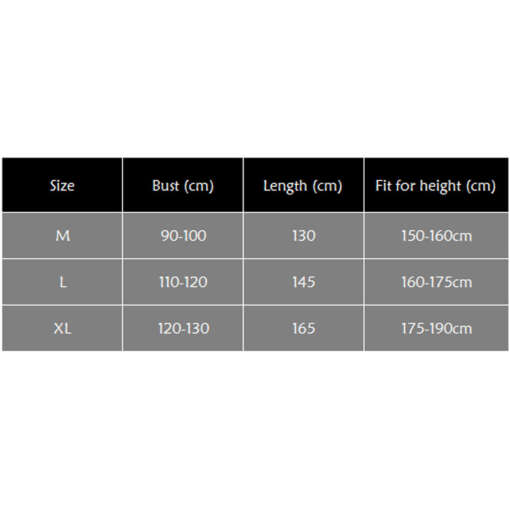 | Size | Bust (cm) | Length (cm) | Fit for height (cm) |
|---|---|---|---|
| M | 90-100 | 130 | 150-160cm |
| L | 110-120 | 145 | 160-175cm |
| XL | 120-130 | 165 | 175-190cm |